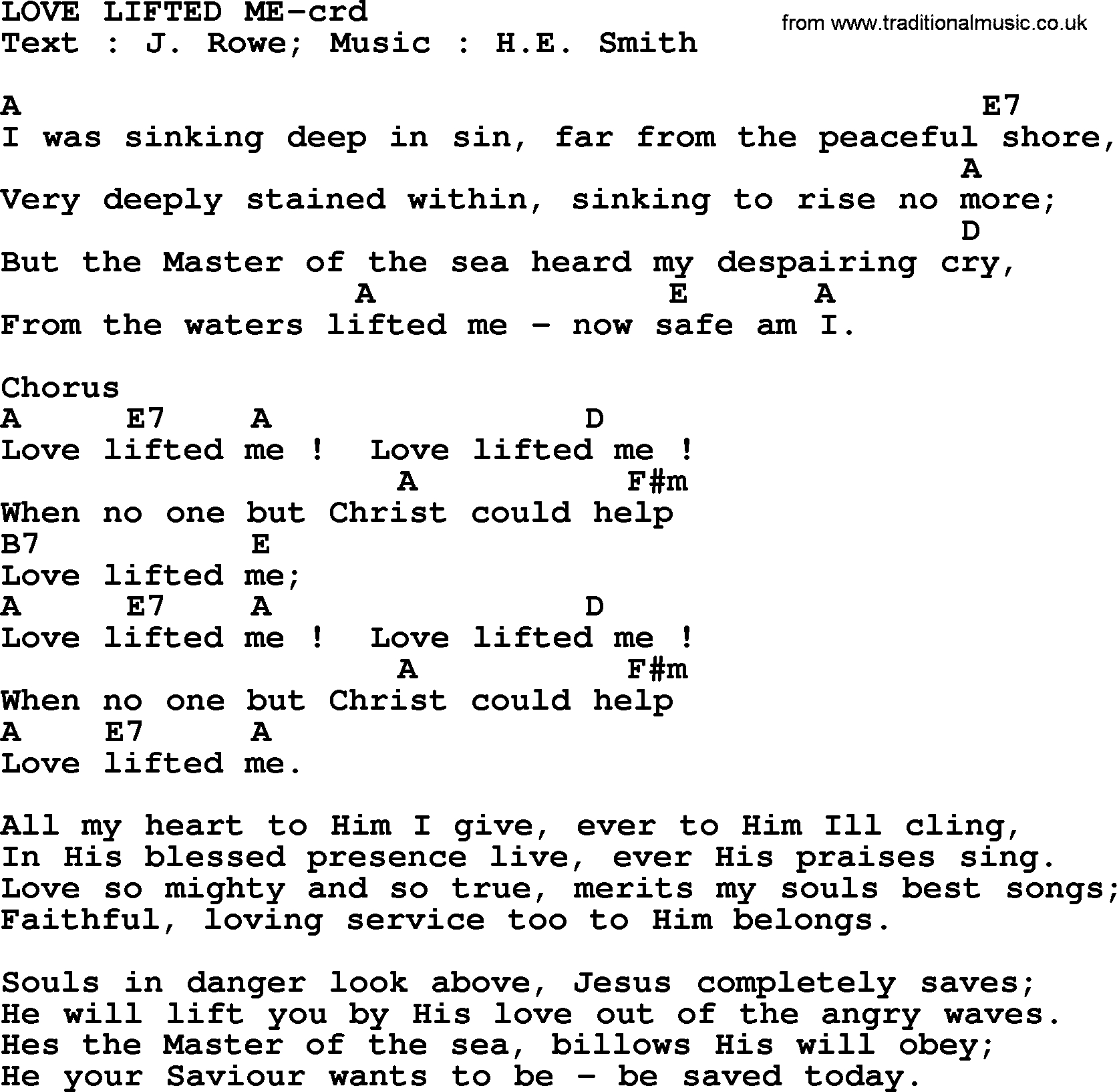 LOVE LIFTED ME-crd
from www.traditionalmusic.co.uk
Text : J. Rowe; Music : H.E. Smith

A E7
I was sinking deep in sin, far from the peaceful shore,
A
Very deeply stained within, sinking to rise no more;
D
But the Master of the sea heard my despairing cry,
A E A
From the waters lifted me - now safe am I.

Chorus
A E7 A D
Love lifted me ! Love lifted me !
A F#m
When no one but Christ could help
B7 E
Love lifted me;
A E7 A D
Love lifted me ! Love lifted me !
A F#m
When no one but Christ could help
A E7 A
Love lifted me.

All my heart to Him I give, ever to Him Ill cling,
In His blessed presence live, ever His praises sing.
Love so mighty and so true, merits my souls best songs;
Faithful, loving service too to Him belongs.

Souls in danger look above, Jesus completely saves;
He will lift you by His love out of the angry waves.
Hes the Master of the sea, billows His will obey;
He your Saviour wants to be - be saved today.